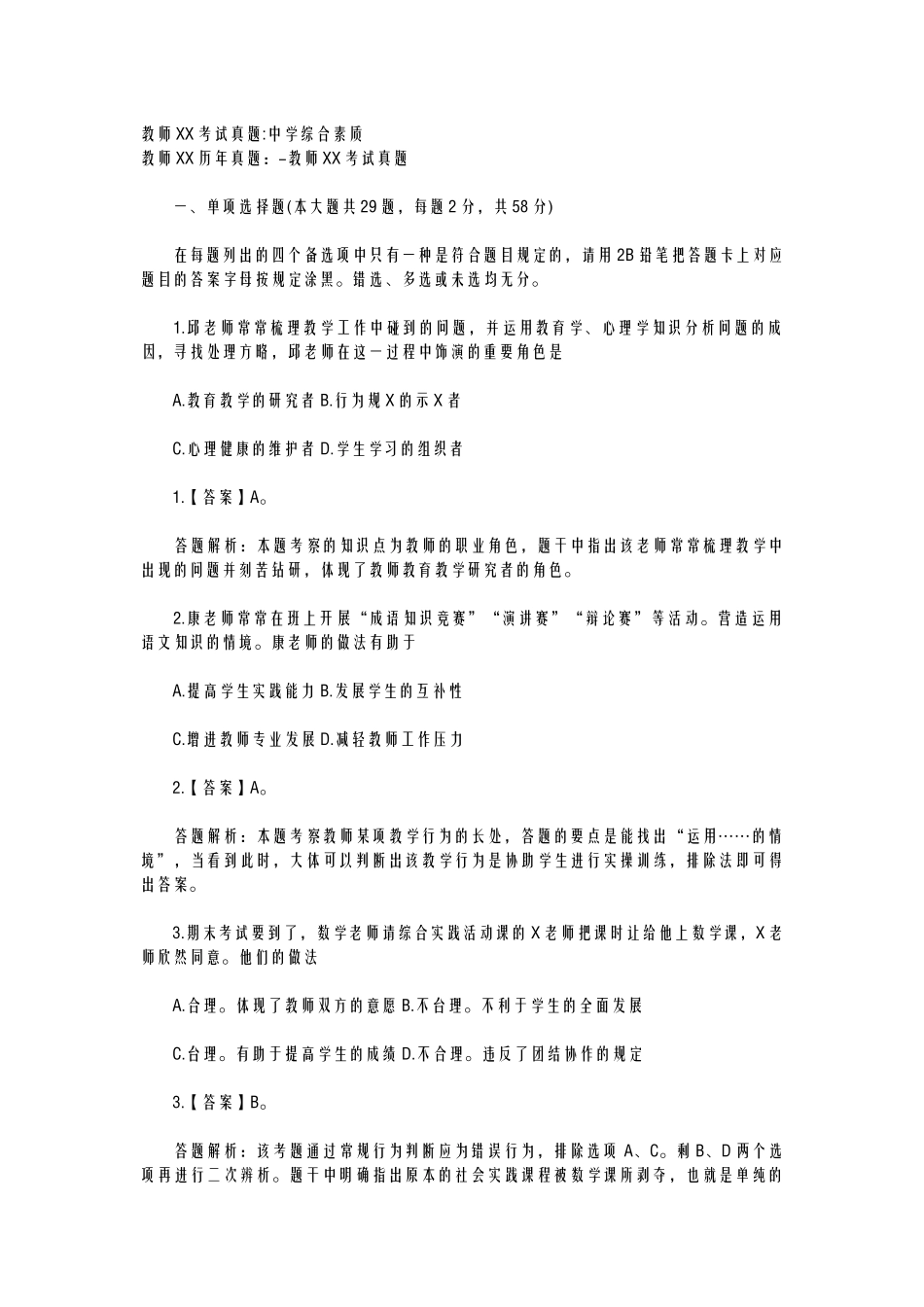 教师XX考试真题:中学综合素质
教师XX历年真题：-教师XX考试真题

一、单项选择题(本大题共29题，每题2分，共58分)

在每题列出的四个备选项中只有一种是符合题目规定的，请用2B铅笔把答题卡上对应题目的答案字母按规定涂黑。错选、多选或未选均无分。

1.邱老师常常梳理教学工作中碰到的问题，并运用教育学、心理学知识分析问题的成因，寻找处理方略，邱老师在这一过程中饰演的重要角色是

A.教育教学的研究者 B.行为规X的示X者

C.心理健康的维护者 D.学生学习的组织者

1.【答案】A。

答题解析：本题考察的知识点为教师的职业角色，题干中指出该老师常常梳理教学中出现的问题并刻苦钻研，体现了教师教育教学研究者的角色。

2.康老师常常在班上开展“成语知识竞赛”“演讲赛”“辩论赛”等活动。营造运用语文知识的情境。康老师的做法有助于

A.提高学生实践能力 B.发展学生的互补性

C.增进教师专业发展 D.减轻教师工作压力

2.【答案】A。

答题解析：本题考察教师某项教学行为的长处，答题的要点是能找出“运用……的情境”，当看到此时，大体可以判断出该教学行为是协助学生进行实操训练，排除法即可得出答案。

3.期末考试要到了，数学老师请综合实践活动课的X老师把课时让给他上数学课，X老师欣然同意。他们的做法

A.合理。体现了教师双方的意愿 B.不合理。不利于学生的全面发展

C.合理。有助于提高学生的成绩 D.不合理。违反了团结协作的规定

3.【答案】B。

答题解析：该考题通过常规行为判断应为错误行为，排除选项 A、C。剩 B、D 两个选项再进行二次辨析。题干中明确指出原本的社会实践课程被数学课所剥夺，也就是单纯的